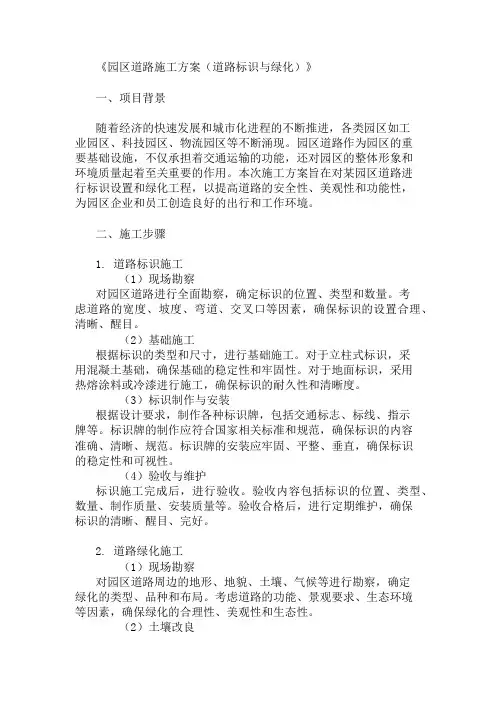 《园区道路施工方案（道路标识与绿化）》

一、项目背景

随着经济的快速发展和城市化进程的不断推进，各类园区如工业园区、科技园区、物流园区等不断涌现。园区道路作为园区的重要基础设施，不仅承担着交通运输的功能，还对园区的整体形象和环境质量起着至关重要的作用。本次施工方案旨在对某园区道路进行标识设置和绿化工程，以提高道路的安全性、美观性和功能性，为园区企业和员工创造良好的出行和工作环境。

二、施工步骤

1. 道路标识施工

（1）现场勘察

对园区道路进行全面勘察，确定标识的位置、类型和数量。考虑道路的宽度、坡度、弯道、交叉口等因素，确保标识的设置合理、清晰、醒目。

（2）基础施工

根据标识的类型和尺寸，进行基础施工。对于立柱式标识，采用混凝土基础，确保基础的稳定性和牢固性。对于地面标识，采用热熔涂料或冷漆进行施工，确保标识的耐久性和清晰度。

（3）标识制作与安装

根据设计要求，制作各种标识牌，包括交通标志、标线、指示牌等。标识牌的制作应符合国家相关标准和规范，确保标识的内容准确、清晰、规范。标识牌的安装应牢固、平整、垂直，确保标识的稳定性和可视性。

（4）验收与维护

标识施工完成后，进行验收。验收内容包括标识的位置、类型、数量、制作质量、安装质量等。验收合格后，进行定期维护，确保标识的清晰、醒目、完好。

2. 道路绿化施工

（1）现场勘察

对园区道路周边的地形、地貌、土壤、气候等进行勘察，确定绿化的类型、品种和布局。考虑道路的功能、景观要求、生态环境等因素，确保绿化的合理性、美观性和生态性。

（2）土壤改良